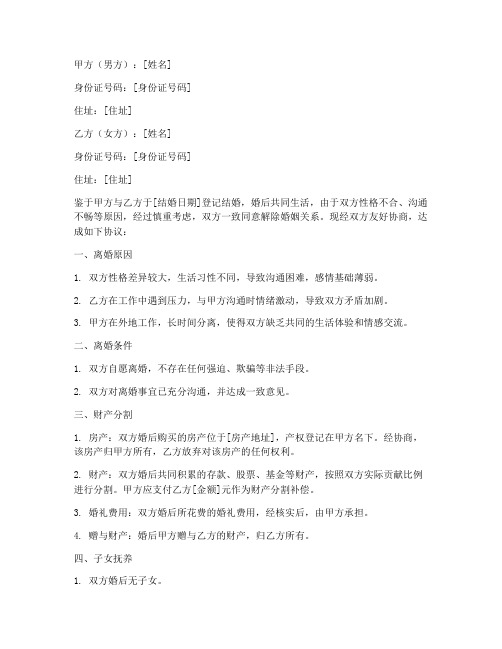 甲方（男方）：[姓名]

身份证号码：[身份证号码]

住址：[住址]

乙方（女方）：[姓名]

身份证号码：[身份证号码]

住址：[住址]

鉴于甲方与乙方于[结婚日期]登记结婚，婚后共同生活，由于双方性格不合、沟通不畅等原因，经过慎重考虑，双方一致同意解除婚姻关系。现经双方友好协商，达成如下协议：

一、离婚原因

1. 双方性格差异较大，生活习性不同，导致沟通困难，感情基础薄弱。

2. 乙方在工作中遇到压力，与甲方沟通时情绪激动，导致双方矛盾加剧。

3. 甲方在外地工作，长时间分离，使得双方缺乏共同的生活体验和情感交流。

二、离婚条件

1. 双方自愿离婚，不存在任何强迫、欺骗等非法手段。

2. 双方对离婚事宜已充分沟通，并达成一致意见。

三、财产分割

1. 房产：双方婚后购买的房产位于[房产地址]，产权登记在甲方名下。经协商，该房产归甲方所有，乙方放弃对该房产的任何权利。

2. 财产：双方婚后共同积累的存款、股票、基金等财产，按照双方实际贡献比例进行分割。甲方应支付乙方[金额]元作为财产分割补偿。

3. 婚礼费用：双方婚后所花费的婚礼费用，经核实后，由甲方承担。

4. 赠与财产：婚后甲方赠与乙方的财产，归乙方所有。

四、子女抚养

1. 双方婚后无子女。